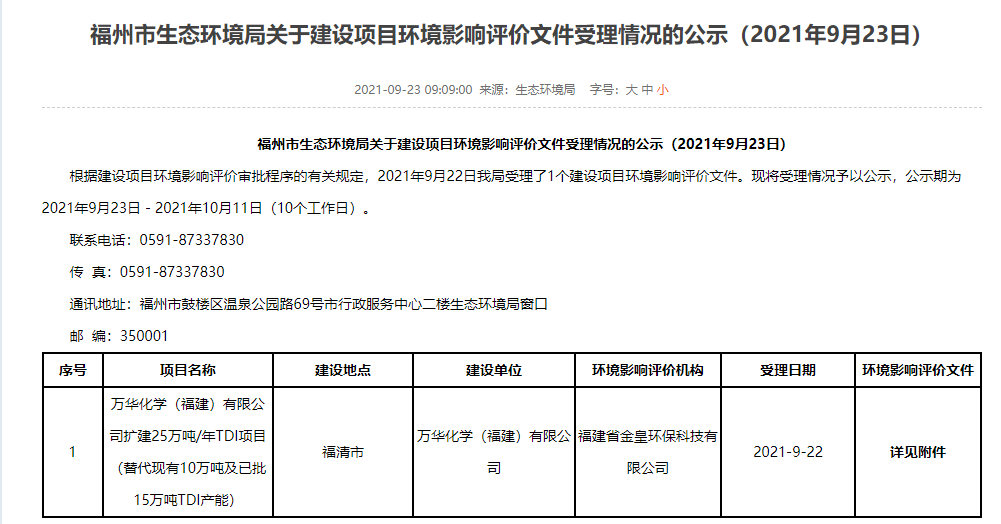 福州市生态环境局关于建设项目环境影响评价文件受理情况的公示（2021年9月23日）

2021-09-23 09:09:00 来源：生态环境局 字号：大 中 小

福州市生态环境局关于建设项目环境影响评价文件受理情况的公示（2021年9月23日）

根据建设项目环境影响评价审批程序的有关规定，2021年9月22日我局受理了1个建设项目环境影响评价文件。现将受理情况予以公示，公示期为2021年9月23日 - 2021年10月11日（10个工作日）。

联系电话：0591-87337830

传 真：0591-87337830

通讯地址：福州市鼓楼区温泉公园路69号市行政服务中心二楼生态环境局窗口

邮 编：350001

| 序号 | 项目名称 | 建设地点 | 建设单位 | 环境影响评价机构 | 受理日期 | 环境影响评价文件 |
|---|---|---|---|---|---|---|
| 1 | 万华化学（福建）有限公司扩建25万吨/年TDI项目（替代现有10万吨及已批15万吨TDI产能） | 福清市 | 万华化学（福建）有限公司 | 福建省金皇环保科技有限公司 | 2021-9-22 | 详见附件 |